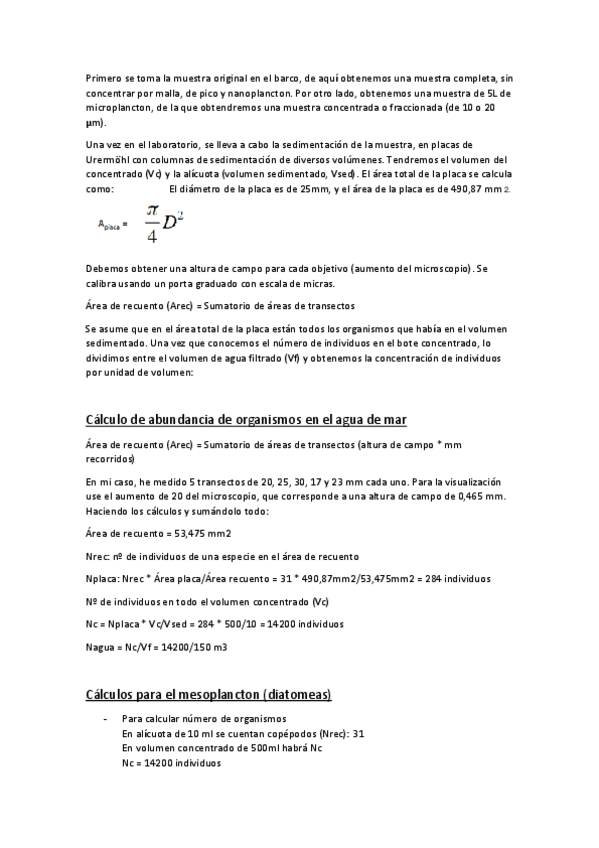 Primero se toma la muestra original en el barco, de aquí obtenemos una muestra completa, sin concentrar por malla, de pico y nanoplancton. Por otro lado, obtenemos una muestra de 5L de microplancton, de la que obtendremos una muestra concentrada o fraccionada (de 10 o 20 µm).

Una vez en el laboratorio, se lleva a cabo la sedimentación de la muestra, en placas de Uremöhl con columnas de sedimentación de diversos volúmenes. Tendremos el volumen del concentrado (Vc) y la alícuota (volumen sedimentado, Vsed). El área total de la placa se calcula como: El diámetro de la placa es de 25mm, y el área de la placa es de 490,87 mm 2.

$A_{placa} = \frac{\pi}{4}D^2$

Debemos obtener una altura de campo para cada objetivo (aumento del microscopio). Se calibra usando un porta graduado con escala de micras.

Área de recuento (Arec) = Sumatorio de áreas de transectos

Se asume que en el área total de la placa están todos los organismos que había en el volumen sedimentado. Una vez que conocemos el número de individuos en el bote concentrado, lo dividimos entre el volumen de agua filtrado (Vf) y obtenemos la concentración de individuos por unidad de volumen:

Cálculo de abundancia de organismos en el agua de mar

Área de recuento (Arec) = Sumatorio de áreas de transectos (altura de campo * mm recorridos)

En mi caso, he medido 5 transectos de 20, 25, 30, 17 y 23 mm cada uno. Para la visualización use el aumento de 20 del microscopio, que corresponde a una altura de campo de 0,465 mm. Haciendo los cálculos y sumándolo todo:

Área de recuento = 53,475 mm2

Nrec: nº de individuos de una especie en el área de recuento

Nplaca: Nrec * Área placa/Área recuento = 31 * 490,87mm2/53,475mm2 = 284 individuos

Nº de individuos en todo el volumen concentrado (Vc)

Nc = Nplaca * Vc/Vsed = 284 * 500/10 = 14200 individuos

Nagua = Nc/Vf = 14200/150 m3

Cálculos para el mesoplancton (diatomeas)

- Para calcular número de organismos
En alícuota de 10 ml se cuentan copépodos (Nrec): 31
En volumen concentrado de 500ml habrá Nc
Nc = 14200 individuos